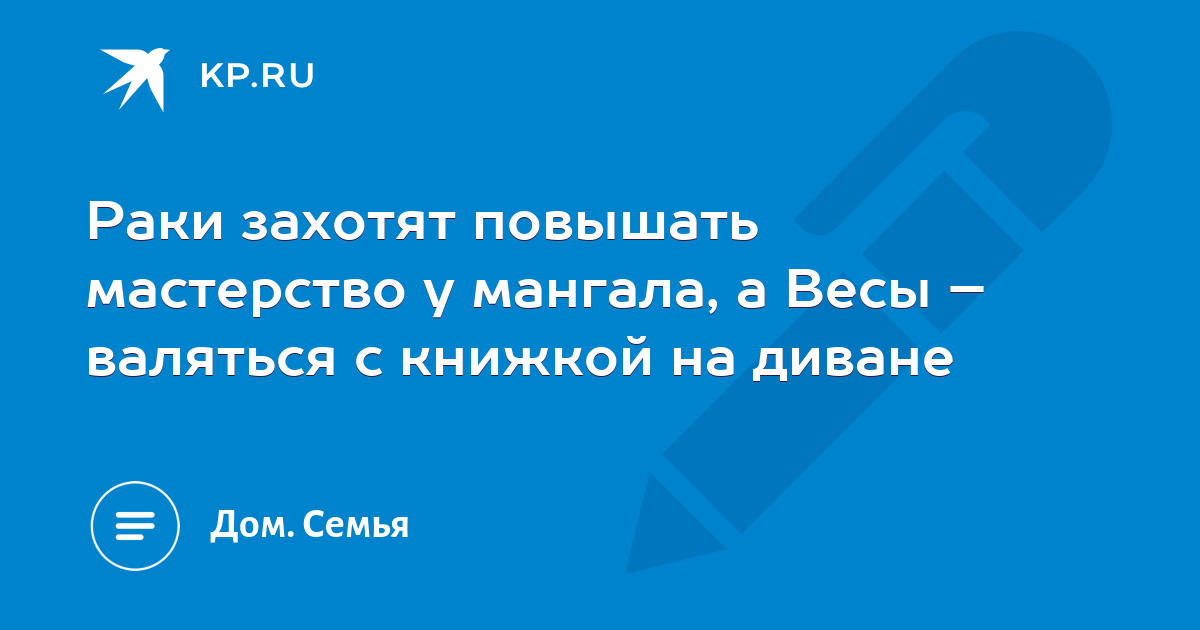 KP.RU

Раки захотят повышать мастерство у мангала, а Весы – валяться с книжкой на диване

Дом. Семья